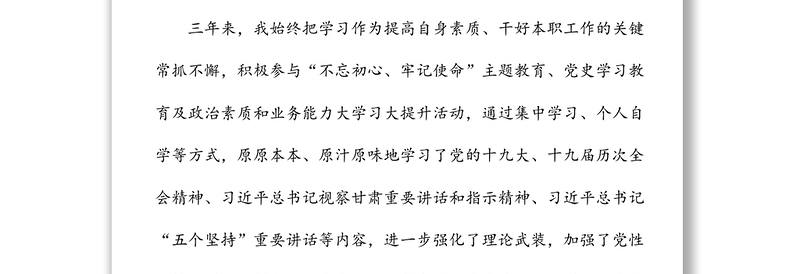 三年来，我始终把学习作为提高自身素质、干好本职工作的关键常抓不懈，积极参与“不忘初心、牢记使命”主题教育、党史学习教育及政治素质和业务能力大学习大提升活动，通过集中学习、个人自学等方式，原原本本、原汁原味地学习了党的十九大、十九届历次全会精神、习近平总书记视察甘肃重要讲话和指示精神、习近平总书记“五个坚持”重要讲话等内容，进一步强化了理论武装，加强了党性